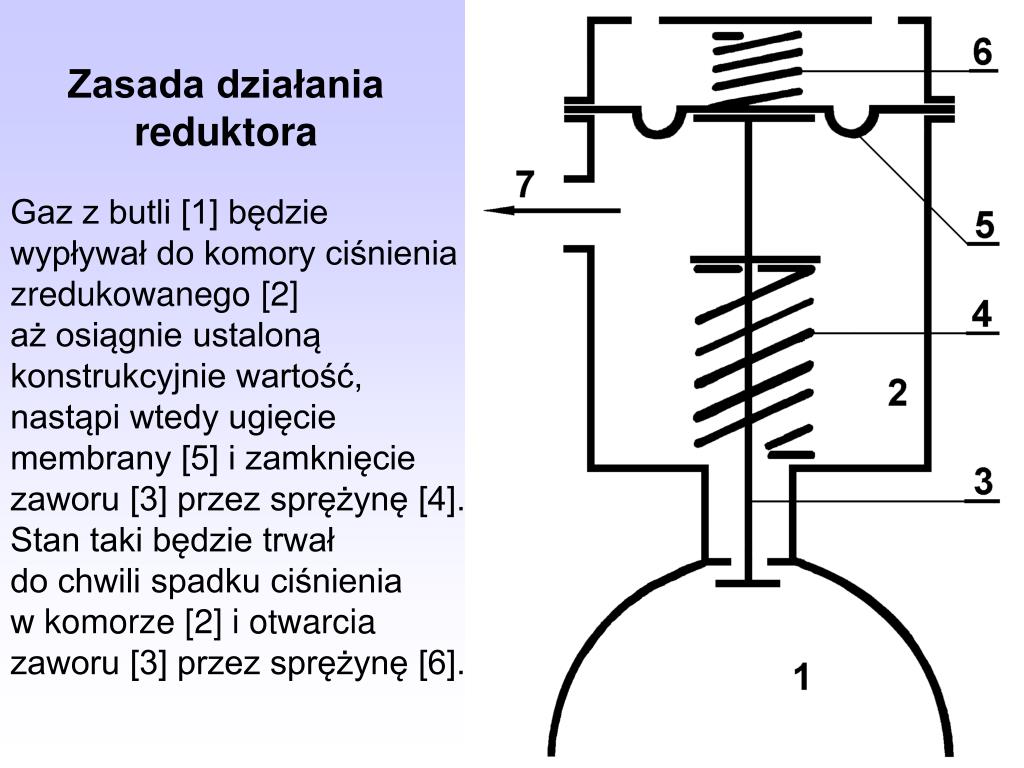 Zasada działania reduktora

Gaz z butli [1] będzie wypływał do komory ciśnienia zredukowanego [2]
aż osiągnie ustaloną konstrukcyjnie wartość, nastąpi wtedy ugięcie membrany [5] i zamknięcie zaworu [3] przez sprężynę [4].
Stan taki będzie trwał do chwili spadku ciśnienia w komorze [2] i otwarcia zaworu [3] przez sprężynę [6].

6
7
5
4
2
3
1